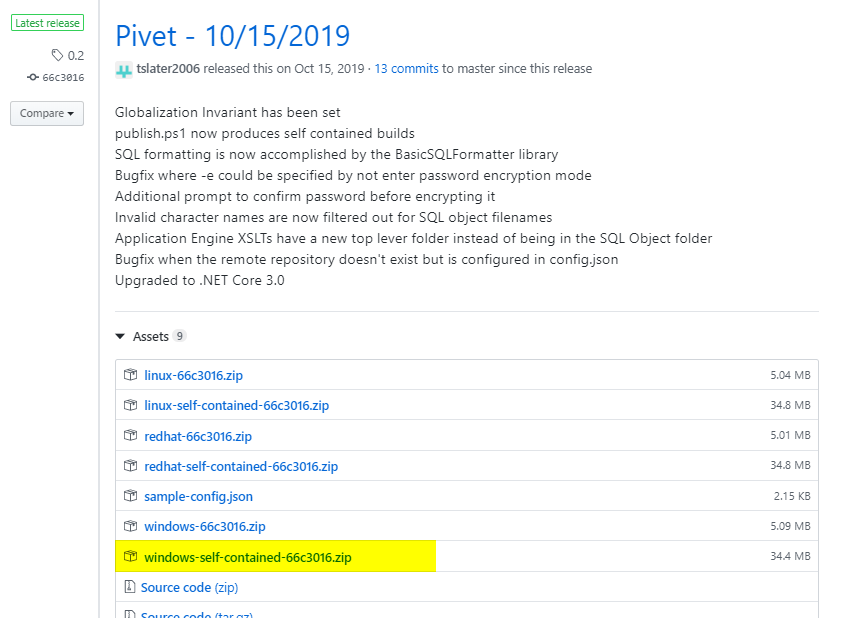 Latest release

0.2

66c3016

Compare

Pivet - 10/15/2019

tslater2006 released this on Oct 15, 2019 · 13 commits to master since this release

Globalization Invariant has been set
publish.ps1 now produces self contained builds
SQL formatting is now accomplished by the BasicSQLFormatter library
Bugfix where -e could be specified by not enter password encryption mode
Additional prompt to confirm password before encrypting it
Invalid character names are now filtered out for SQL object filenames
Application Engine XSLTs have a new top lever folder instead of being in the SQL Object folder
Bugfix when the remote repository doesn't exist but is configured in config.json
Upgraded to .NET Core 3.0

Assets 9

| | |
|---|---|
| linux-66c3016.zip | 5.04 MB |
| linux-self-contained-66c3016.zip | 34.8 MB |
| redhat-66c3016.zip | 5.01 MB |
| redhat-self-contained-66c3016.zip | 34.8 MB |
| sample-config.json | 2.15 KB |
| windows-66c3016.zip | 5.09 MB |
| windows-self-contained-66c3016.zip | 34.4 MB |
| Source code (zip) | |
| Source code (tar.gz) | |